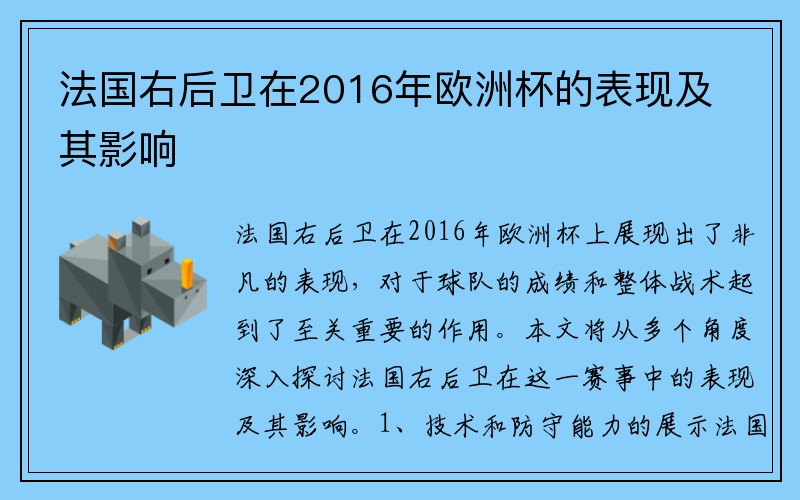 法国右后卫在2016年欧洲杯的表现及其影响

法国右后卫在2016年欧洲杯上展现出了非凡的表现，对于球队的成绩和整体战术起到了至关重要的作用。本文将从多个角度深入探讨法国右后卫在这一赛事中的表现及其影响。1、技术和防守能力的展示法国